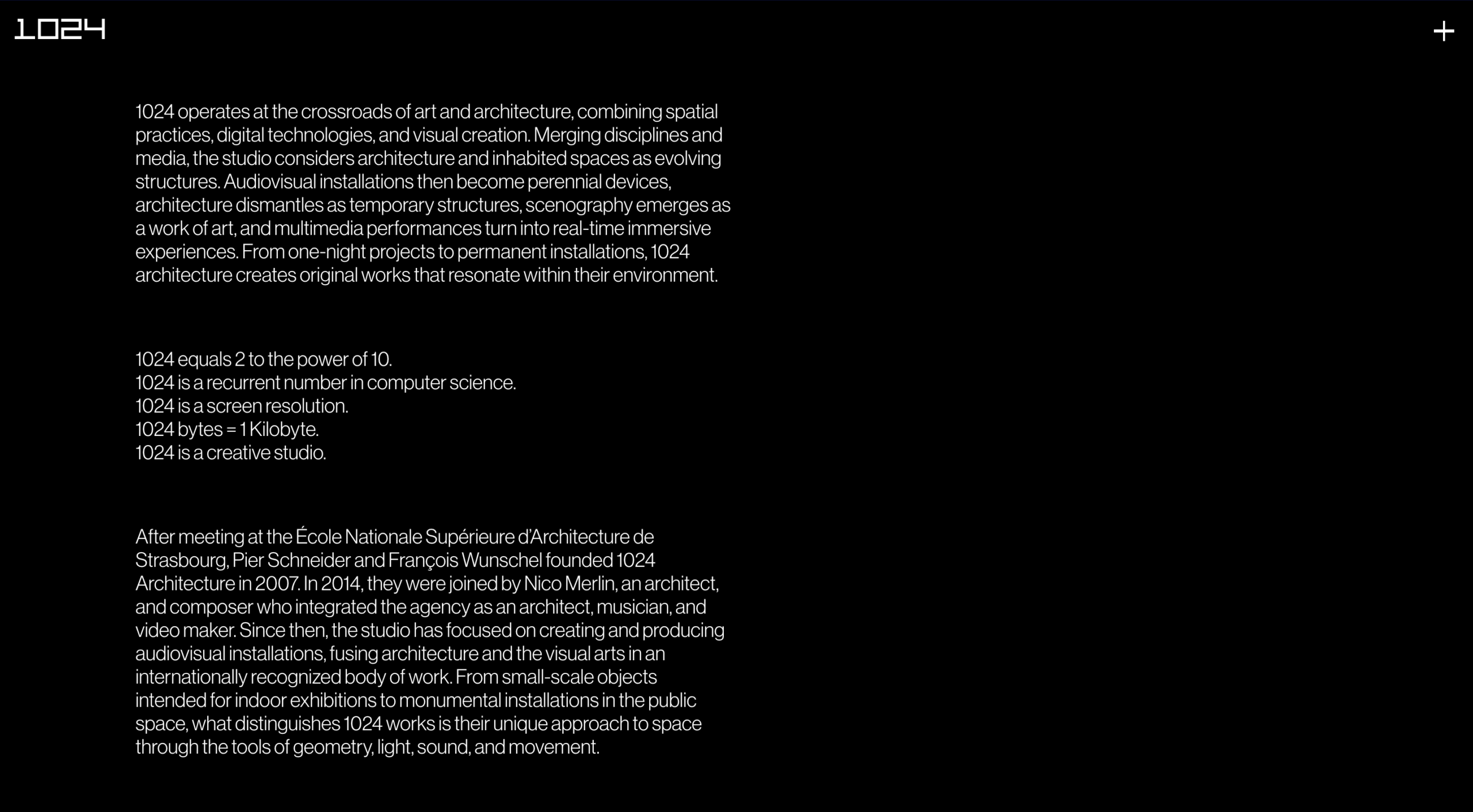 1024

+

1024 operates at the crossroads of art and architecture, combining spatial practices, digital technologies, and visual creation. Merging disciplines and media, the studio considers architecture and inhabited spaces as evolving structures. Audiovisual installations then become perennial devices, architecture dismantles as temporary structures, scenography emerges as a work of art, and multimedia performances turn into real-time immersive experiences. From one-night projects to permanent installations, 1024 architecture creates original works that resonate within their environment.

1024 equals 2 to the power of 10.
1024 is a recurrent number in computer science.
1024 is a screen resolution.
1024 bytes = 1 Kilobyte.
1024 is a creative studio.

After meeting at the École Nationale Supérieure d'Architecture de Strasbourg, Pier Schneider and François Wunschel founded 1024 Architecture in 2007. In 2014, they were joined by Nico Merlin, an architect, and composer who integrated the agency as an architect, musician, and video maker. Since then, the studio has focused on creating and producing audiovisual installations, fusing architecture and the visual arts in an internationally recognized body of work. From small-scale objects intended for indoor exhibitions to monumental installations in the public space, what distinguishes 1024 works is their unique approach to space through the tools of geometry, light, sound, and movement.